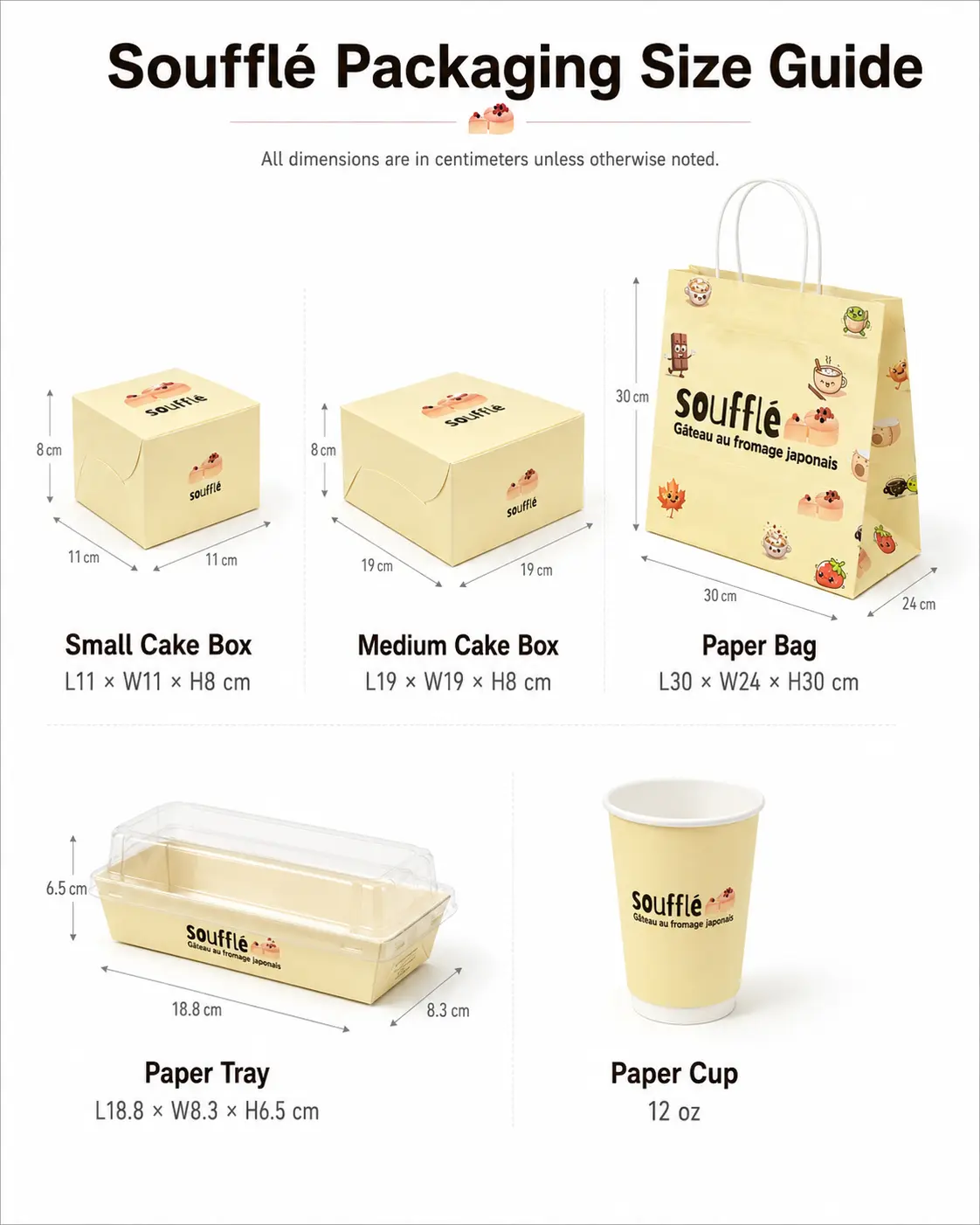 Soufflé Packaging Size Guide

All dimensions are in centimeters unless otherwise noted.

soufflé

soufflé

8 cm

11 cm

11 cm

Small Cake Box
L11 × W11 × H8 cm

soufflé

soufflé

8 cm

19 cm

19 cm

Medium Cake Box
L19 × W19 × H8 cm

soufflé
Gâteau au fromage japonais

30 cm

30 cm

24 cm

Paper Bag
L30 × W24 × H30 cm

soufflé
Gâteau au fromage japonais

6.5 cm

18.8 cm

8.3 cm

Paper Tray
L18.8 × W8.3 × H6.5 cm

soufflé
Gâteau au fromage japonais

Paper Cup
12 oz